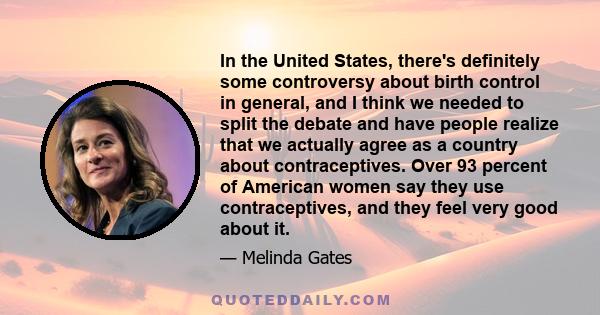 In the United States, there's definitely some controversy about birth control in general, and I think we needed to split the debate and have people realize that we actually agree as a country about contraceptives. Over 93 percent of American women say they use contraceptives, and they feel very good about it.

— Melinda Gates

QUOTEDDAILY.COM